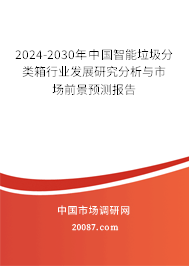 2024-2030年中国智能垃圾分类箱行业发展研究分析与市场前景预测报告

中国市场调研网

20087.com